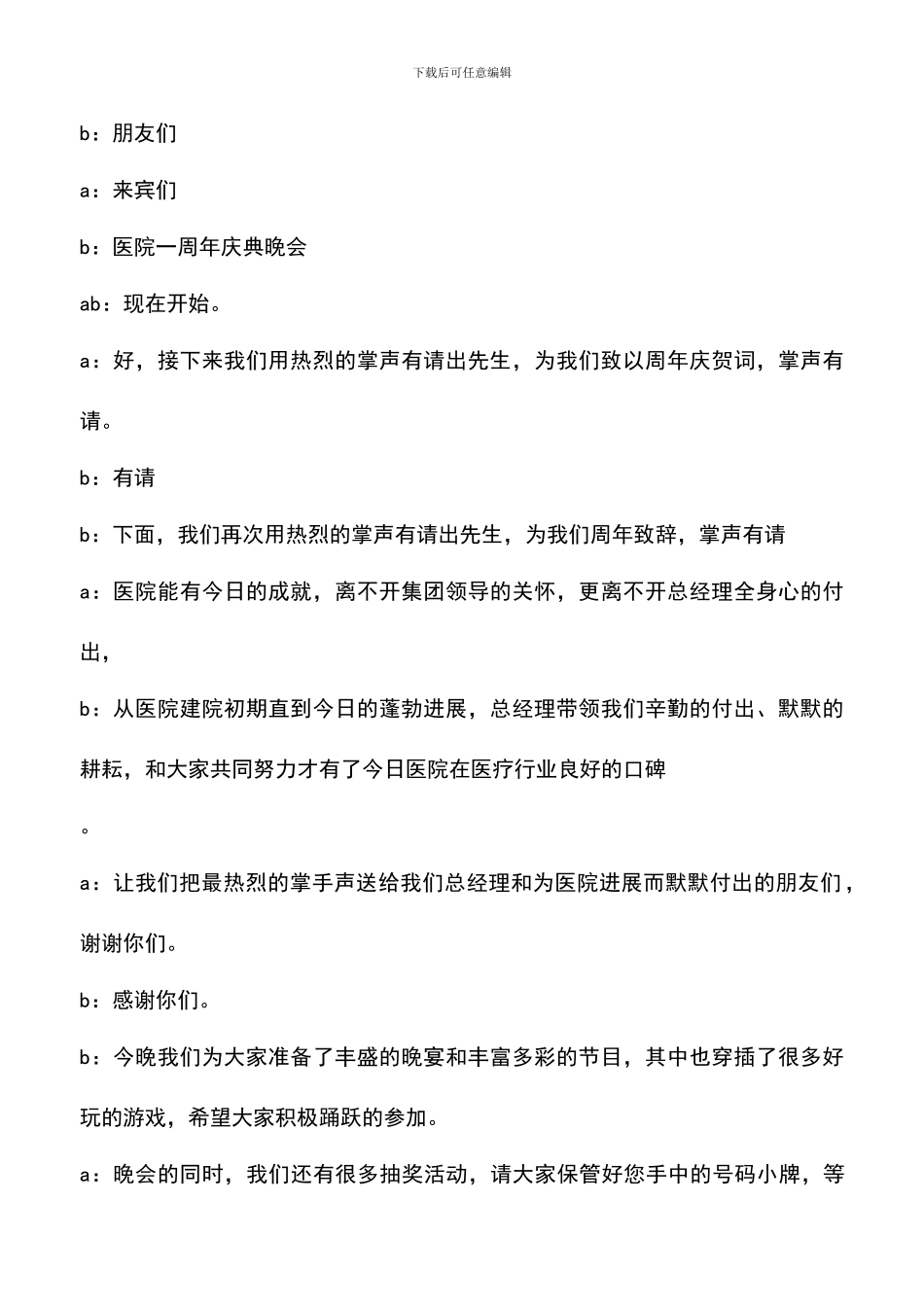 下载后可任意编辑

b：朋友们

a：来宾们

b：医院一周年庆典晚会

ab：现在开始。

a：好，接下来我们用热烈的掌声有请出先生，为我们致以周年庆贺词，掌声有请。

b：有请

b：下面，我们再次用热烈的掌声有请出先生，为我们周年致辞，掌声有请

a：医院能有今日的成就，离不开集团领导的关怀，更离不开总经理全身心的付出，

b：从医院建院初期直到今日的蓬勃进展，总经理带领我们辛勤的付出、默默的耕耘，和大家共同努力才有了今日医院在医疗行业良好的口碑

。

a：让我们把最热烈的掌手声送给我们总经理和为医院进展而默默付出的朋友们，谢谢你们。

b：感谢你们。

b：今晚我们为大家准备了丰盛的晚宴和丰富多彩的节目，其中也穿插了很多好玩的游戏，希望大家积极踊跃的参加。

a：晚会的同时，我们还有很多抽奖活动，请大家保管好您手中的号码小牌，等